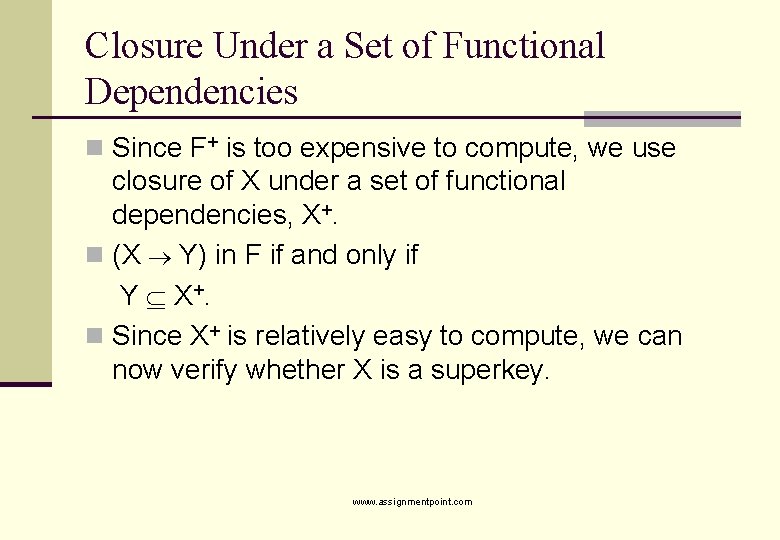 Closure Under a Set of Functional Dependencies

Since $F^+$ is too expensive to compute, we use closure of X under a set of functional dependencies, $X^+$.

$(X \rightarrow Y)$ in F if and only if $Y \subseteq X^+$.

Since $X^+$ is relatively easy to compute, we can now verify whether X is a superkey.

www.assignmentpoint.com